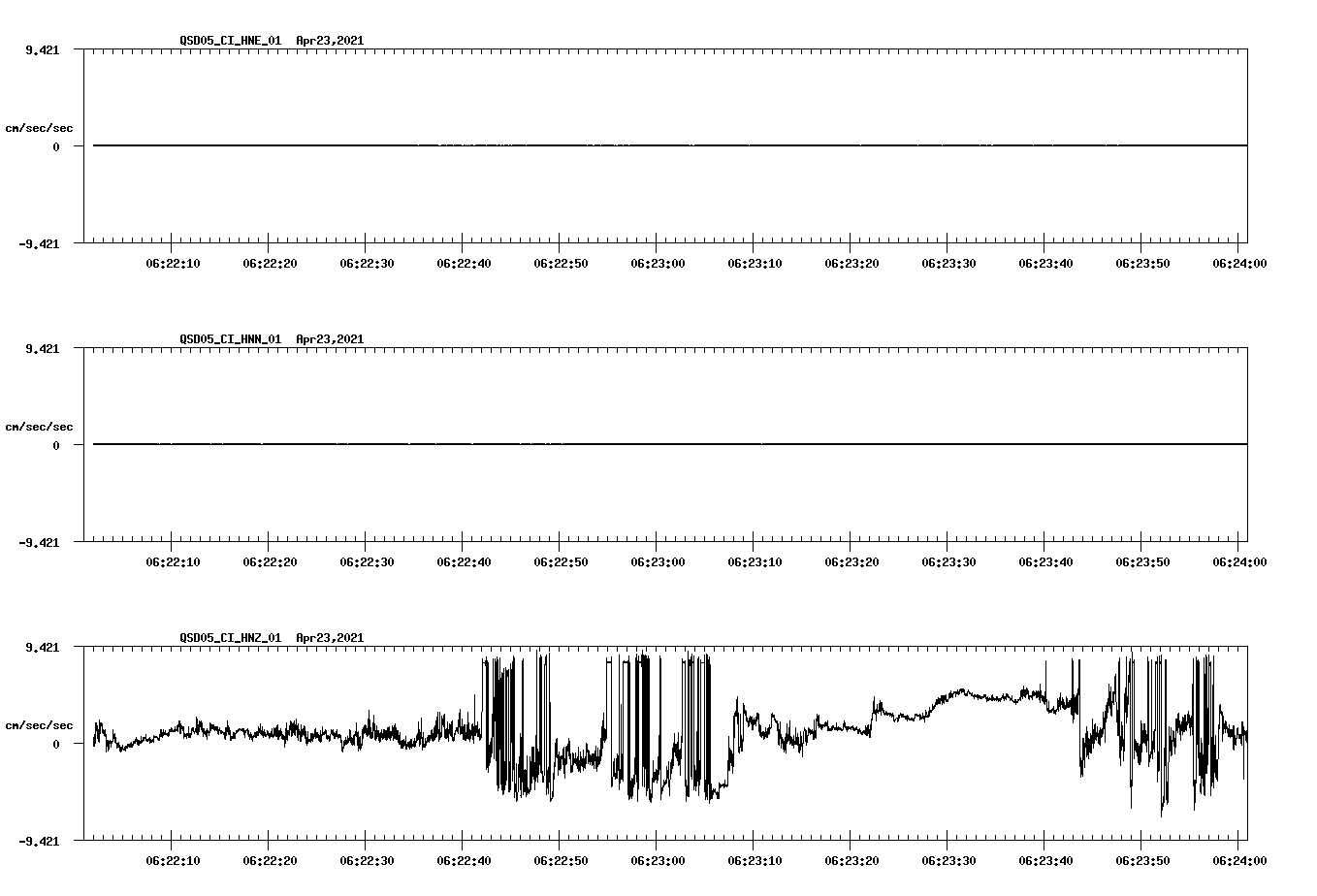 QSD05_CI_HNE_01 Apr23,2021

9.421

cm/sec/sec

0

-9.421

06:22:10 06:22:20 06:22:30 06:22:40 06:22:50 06:23:00 06:23:10 06:23:20 06:23:30 06:23:40 06:23:50 06:24:00

QSD05_CI_HNN_01 Apr23,2021

9.421

cm/sec/sec

0

-9.421

06:22:10 06:22:20 06:22:30 06:22:40 06:22:50 06:23:00 06:23:10 06:23:20 06:23:30 06:23:40 06:23:50 06:24:00

QSD05_CI_HNZ_01 Apr23,2021

9.421

cm/sec/sec

0

-9.421

06:22:10 06:22:20 06:22:30 06:22:40 06:22:50 06:23:00 06:23:10 06:23:20 06:23:30 06:23:40 06:23:50 06:24:00